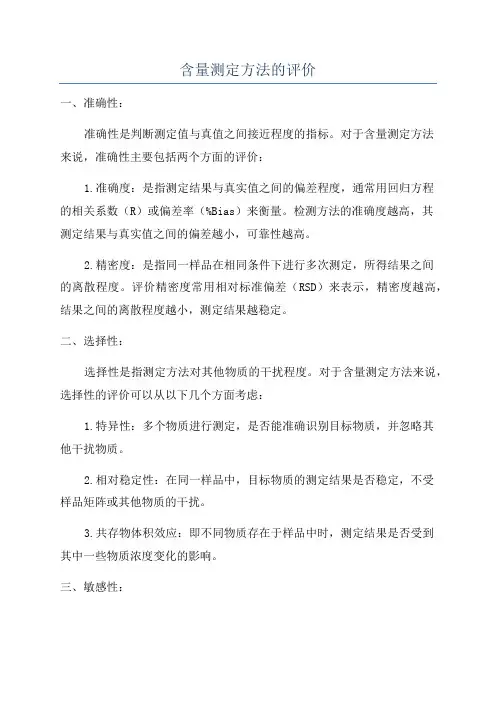 含量测定方法的评价

一、准确性：

准确性是判断测定值与真值之间接近程度的指标。对于含量测定方法来说，准确性主要包括两个方面的评价：

1.准确度：是指测定结果与真实值之间的偏差程度，通常用回归方程的相关系数（R）或偏差率（%Bias）来衡量。检测方法的准确度越高，其测定结果与真实值之间的偏差越小，可靠性越高。

2.精密度：是指同一样品在相同条件下进行多次测定，所得结果之间的离散程度。评价精密度常用相对标准偏差（RSD）来表示，精密度越高，结果之间的离散程度越小，测定结果越稳定。

二、选择性：

选择性是指测定方法对其他物质的干扰程度。对于含量测定方法来说，选择性的评价可以从以下几个方面考虑：

1.特异性：多个物质进行测定，是否能准确识别目标物质，并忽略其他干扰物质。

2.相对稳定性：在同一样品中，目标物质的测定结果是否稳定，不受样品矩阵或其他物质的干扰。

3.共存物体积效应：即不同物质存在于样品中时，测定结果是否受到其中一些物质浓度变化的影响。

三、敏感性：